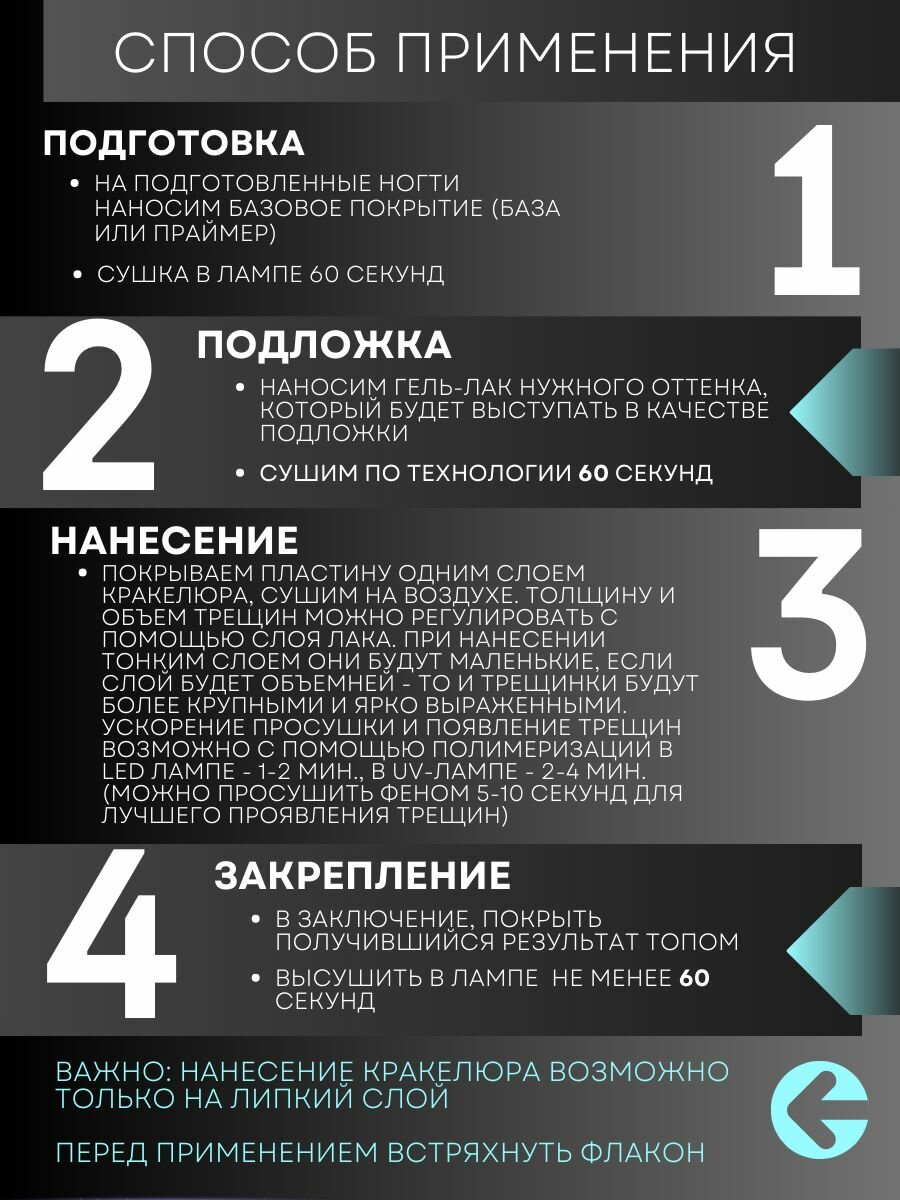 СПОСОБ ПРИМЕНЕНИЯ

ПОДГОТОВКА

1

• НА ПОДГОТОВЛЕННЫЕ НОГТИ НАНОСИМ БАЗОВОЕ ПОКРЫТИЕ (БАЗА ИЛИ ПРАЙМЕР)

• СУШКА В ЛАМПЕ 60 СЕКУНД

2

ПОДЛОЖКА

• НАНОСИМ ГЕЛЬ-ЛАК НУЖНОГО ОТТЕНКА, КОТОРЫЙ БУДЕТ ВЫСТУПАТЬ В КАЧЕСТВЕ ПОДЛОЖКИ

• СУШИМ ПО ТЕХНОЛОГИИ 60 СЕКУНД

НАНЕСЕНИЕ

3

• ПОКРЫВАЕМ ПЛАСТИНУ ОДНИМ СЛОЕМ КРАКЕЛЮРА, СУШИМ НА ВОЗДУХЕ. ТОЛЩИНУ И ОБЪЕМ ТРЕЩИН МОЖНО РЕГУЛИРОВАТЬ С ПОМОЩЬЮ СЛОЯ ЛАКА. ПРИ НАНЕСЕНИИ ТОНКИМ СЛОЕМ ОНИ БУДУТ МАЛЕНЬКИЕ, ЕСЛИ СЛОЙ БУДЕТ ОБЪЕМНЕЙ - ТО И ТРЕЩИНКИ БУДУТ БОЛЕЕ КРУПНЫМИ И ЯРКО ВЫРАЖЕННЫМИ. УСКОРЕНИЕ ПРОСУШКИ И ПОЯВЛЕНИЕ ТРЕЩИН ВОЗМОЖНО С ПОМОЩЬЮ ПОЛИМЕРИЗАЦИИ В LED ЛАМПЕ - 1-2 МИН., В UV-ЛАМПЕ - 2-4 МИН. (МОЖНО ПРОСУШИТЬ ФЕНОМ 5-10 СЕКУНД ДЛЯ ЛУЧШЕГО ПРОЯВЛЕНИЯ ТРЕЩИН)

4

ЗАКРЕПЛЕНИЕ

• В ЗАКЛЮЧЕНИЕ, ПОКРЫТЬ ПОЛУЧИВШИЙСЯ РЕЗУЛЬТАТ ТОПОМ

• ВЫСУШИТЬ В ЛАМПЕ НЕ МЕНЕЕ 60 СЕКУНД

ВАЖНО: НАНЕСЕНИЕ КРАКЕЛЮРА ВОЗМОЖНО ТОЛЬКО НА ЛИПКИЙ СЛОЙ

ПЕРЕД ПРИМЕНЕНИЕМ ВСТРЯХНУТЬ ФЛАКОН